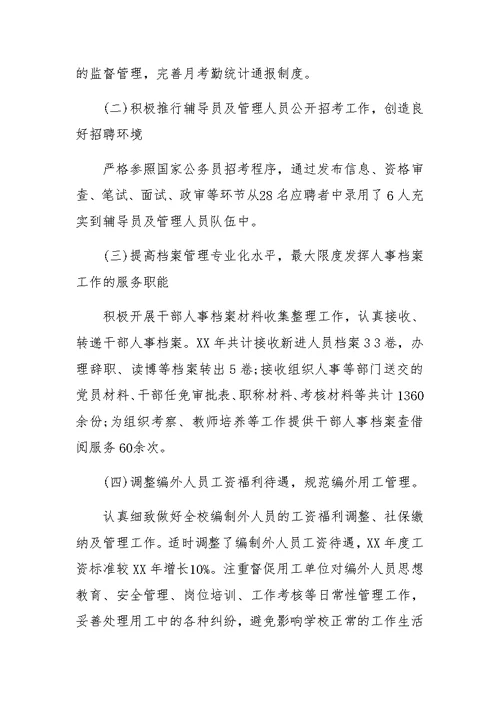 的监督管理，完善月考勤统计通报制度。

(二)积极推行辅导员及管理人员公开招考工作，创造良好招聘环境

严格参照国家公务员招考程序，通过发布信息、资格审查、笔试、面试、政审等环节从28名应聘者中录用了6人充实到辅导员及管理人员队伍中。

(三)提高档案管理专业化水平，最大限度发挥人事档案工作的服务职能

积极开展干部人事档案材料收集整理工作，认真接收、转递干部人事档案。XX年共计接收新进人员档案33卷，办理辞职、读博等档案转出5卷;接收组织人事等部门送交的党员材料、干部任免审批表、职称材料、考核材料等共计1360余份;为组织考察、教师培养等工作提供干部人事档案查借阅服务60余次。

(四)调整编外人员工资福利待遇，规范编外用工管理。

认真细致做好全校编制外人员的工资福利调整、社保缴纳及管理工作。适时调整了编制外人员工资待遇，XX年度工资标准较XX年增长10%。注重督促用工单位对编外人员思想教育、安全管理、岗位培训、工作考核等日常性管理工作，妥善处理用工中的各种纠纷，避免影响学校正常的工作生活